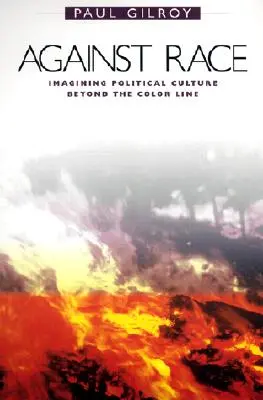 PAUL GILROY

AGAINST RACE

IMAGINING POLITICAL CULTURE BEYOND THE COLOR LINE